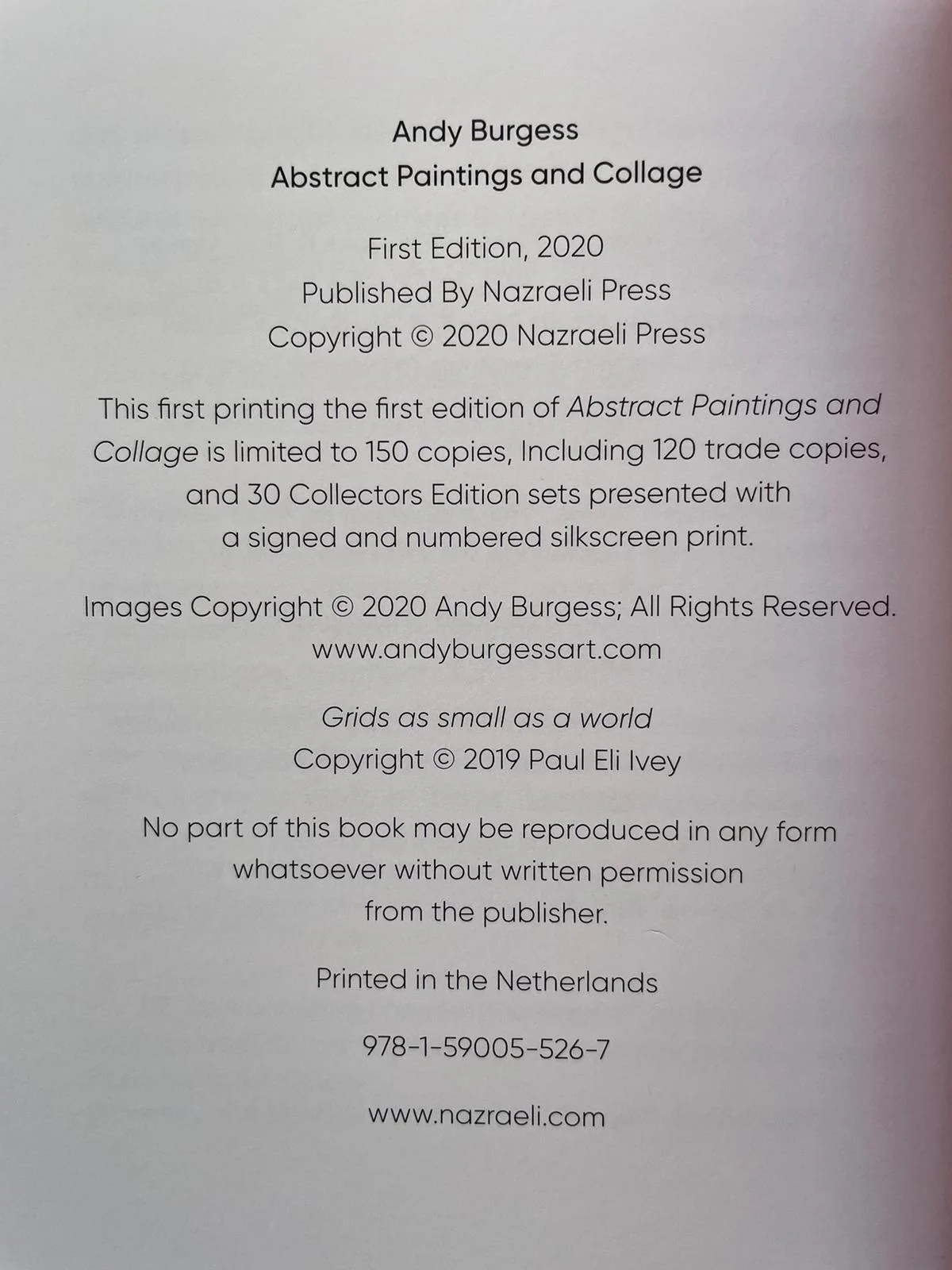 Andy Burgess
Abstract Paintings and Collage

First Edition, 2020
Published By Nazraeli Press
Copyright © 2020 Nazraeli Press

This first printing the first edition of Abstract Paintings and Collage is limited to 150 copies, Including 120 trade copies, and 30 Collectors Edition sets presented with a signed and numbered silkscreen print.

Images Copyright © 2020 Andy Burgess; All Rights Reserved.
www.andyburgessart.com

Grids as small as a world
Copyright © 2019 Paul Eli Ivey

No part of this book may be reproduced in any form whatsoever without written permission from the publisher.

Printed in the Netherlands

978-1-59005-526-7

www.nazraeli.com